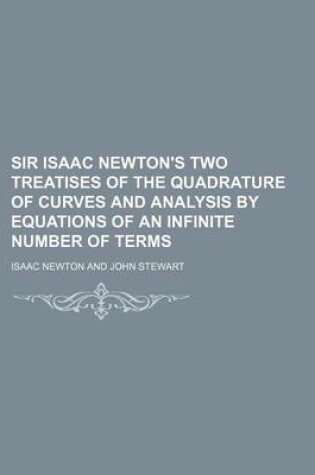 SIR ISAAC NEWTON'S TWO TREATISES OF THE QUADRATURE OF CURVES AND ANALYSIS BY EQUATIONS OF AN INFINITE NUMBER OF TERMS

ISAAC NEWTON AND JOHN STEWART